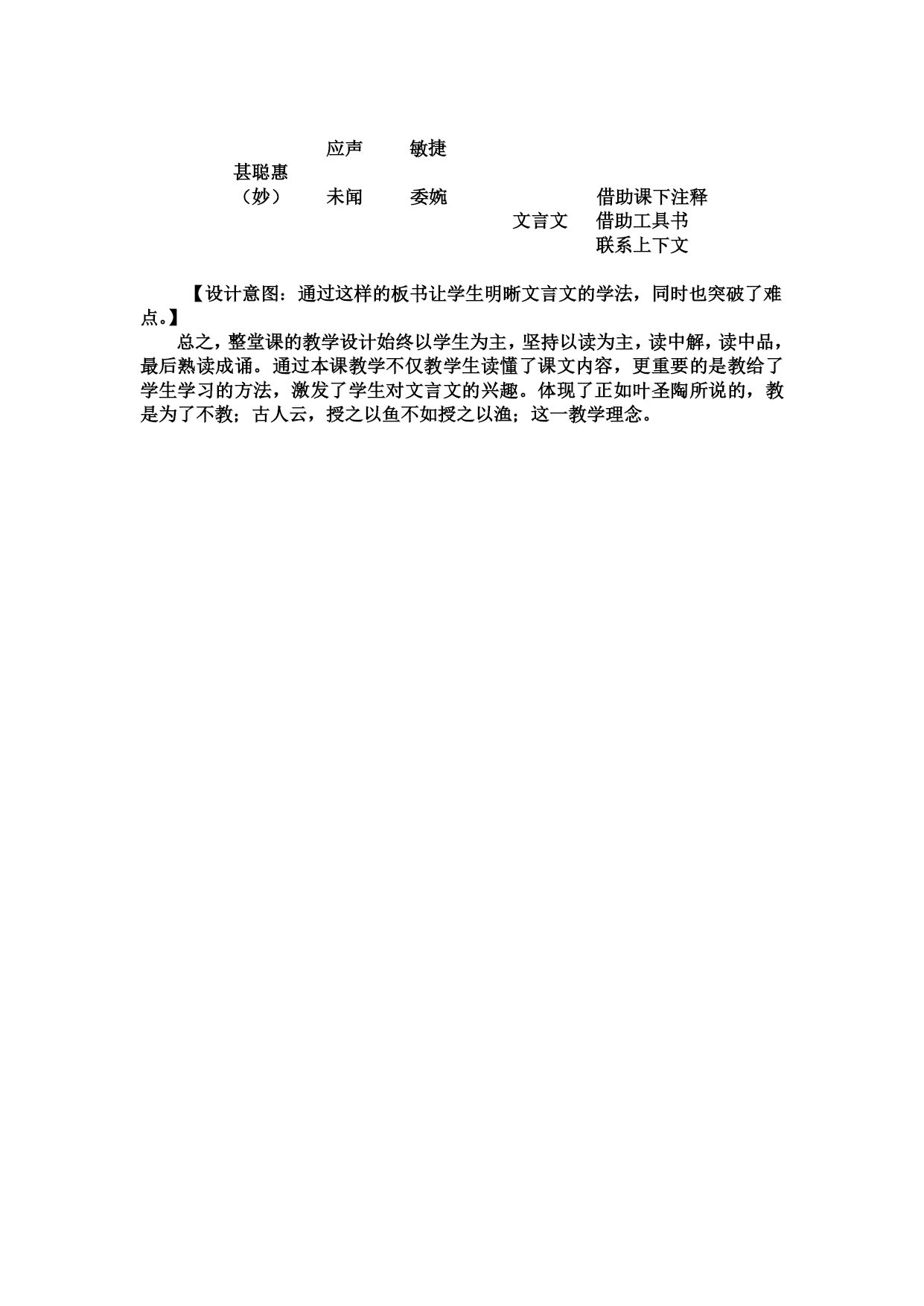 应声　　敏捷
甚聪惠
（妙）　　未闻　　委婉　　　　　借助课下注释
文言文　　借助工具书
联系上下文

【设计意图：通过这样的板书让学生明晰文言文的学法，同时也突破了难点。】

总之，整堂课的教学设计始终以学生为主，坚持以读为主，读中解，读中品，最后熟读成诵。通过本课教学不仅教学生读懂了课文内容，更重要的是教给了学生学习的方法，激发了学生对文言文的兴趣。体现了正如叶圣陶所说的，教是为了不教；古人云，授之以鱼不如授之以渔；这一教学理念。